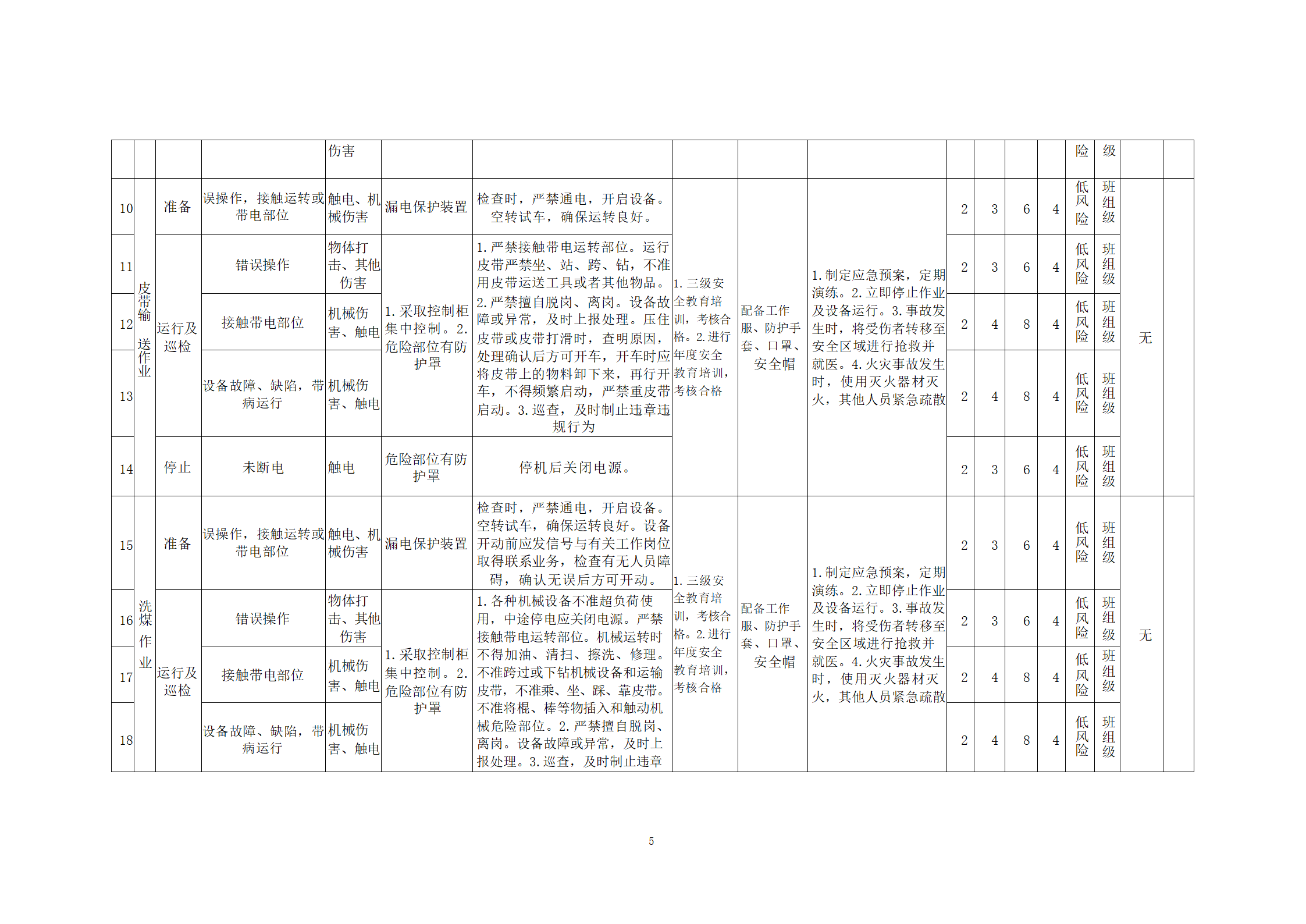 |  |  |  |  | 伤害 |  |  |  |  |  |  |  |  |  | 险 | 级 |  |  |
|---|---|---|---|---|---|---|---|---|---|---|---|---|---|---|---|---|---|
| 10 | 皮带输送作业 | 准备 | 误操作，接触运转或带电部位 | 触电、机械伤害 | 漏电保护装置 | 检查时，严禁通电，开启设备。空转试车，确保运转良好。 | 1.三级安全教育培训，考核合格。2.进行年度安全教育培训，考核合格 | 配备工作服、防护手套、口罩、安全帽 | 1.制定应急预案，定期演练。2.立即停止作业及设备运行。3.事故发生时，将受伤者转移至安全区域进行抢救并就医。4.火灾事故发生时，使用灭火器材灭火，其他人员紧急疏散 | 2 | 3 | 6 | 4 | 低风险 | 班组级 | 无 |  |
| 11 |  | 运行及巡检 | 错误操作 | 物体打击、其他伤害 | 1.采取控制柜集中控制。2.危险部位有防护罩 | 1.严禁接触带电运转部位。运行皮带严禁坐、站、跨、钻，不准用皮带运送工具或者其他物品。2.严禁擅自脱岗、离岗。设备故障或异常，及时上报处理。压住皮带或皮带打滑时，查明原因，处理确认后方可开车，开车时应将皮带上的物料卸下来，再行开车，不得频繁启动，严禁重皮带启动。3.巡查，及时制止违章违规行为 |  |  |  | 2 | 3 | 6 | 4 | 低风险 | 班组级 |  |  |
| 12 |  |  | 接触带电部位 | 机械伤害、触电 |  |  |  |  |  | 2 | 4 | 8 | 4 | 低风险 | 班组级 |  |  |
| 13 |  |  | 设备故障、缺陷，带病运行 | 机械伤害、触电 |  |  |  |  |  | 2 | 4 | 8 | 4 | 低风险 | 班组级 |  |  |
| 14 |  | 停止 | 未断电 | 触电 | 危险部位有防护罩 | 停机后关闭电源。 |  |  |  | 2 | 3 | 6 | 4 | 低风险 | 班组级 |  |  |
| 15 | 洗煤作业 | 准备 | 误操作，接触运转或带电部位 | 触电、机械伤害 | 漏电保护装置 | 检查时，严禁通电，开启设备。空转试车，确保运转良好。设备开动前应发信号与有关工作岗位取得联系业务，检查有无人员障碍，确认无误后方可开动。 | 1.三级安全教育培训，考核合格。2.进行年度安全教育培训，考核合格 | 配备工作服、防护手套、口罩、安全帽 | 1.制定应急预案，定期演练。2.立即停止作业及设备运行。3.事故发生时，将受伤者转移至安全区域进行抢救并就医。4.火灾事故发生时，使用灭火器材灭火，其他人员紧急疏散 | 2 | 3 | 6 | 4 | 低风险 | 班组级 | 无 |  |
| 16 |  | 运行及巡检 | 错误操作 | 物体打击、其他伤害 | 1.采取控制柜集中控制。2.危险部位有防护罩 | 1.各种机械设备不准超负荷使用，中途停电应关闭电源。严禁接触带电运转部位。机械运转时不得加油、清扫、擦洗、修理。不准跨过或下钻机械设备和运输皮带，不准乘、坐、踩、靠皮带。不准将棍、棒等物插入和触动机械危险部位。2.严禁擅自脱岗、离岗。设备故障或异常，及时上报处理。3.巡查，及时制止违章 |  |  |  | 2 | 3 | 6 | 4 | 低风险 | 班组级 |  |  |
| 17 |  |  | 接触带电部位 | 机械伤害、触电 |  |  |  |  |  | 2 | 4 | 8 | 4 | 低风险 | 班组级 |  |  |
| 18 |  |  | 设备故障、缺陷，带病运行 | 机械伤害、触电 |  |  |  |  |  | 2 | 4 | 8 | 4 | 低风险 | 班组级 |  |  |

5